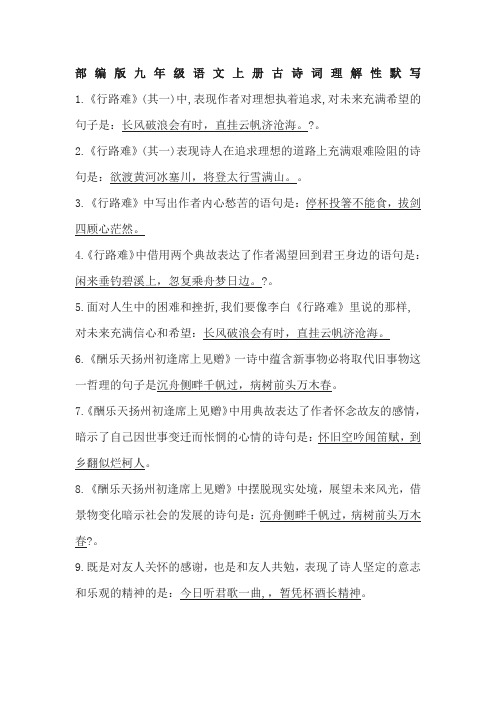 部编版九年级语文上册古诗词理解性默写

1.《行路难》(其一)中,表现作者对理想执着追求,对未来充满希望的句子是：长风破浪会有时，直挂云帆济沧海。?。

2.《行路难》(其一)表现诗人在追求理想的道路上充满艰难险阻的诗句是：欲渡黄河冰塞川，将登太行雪满山。。

3.《行路难》中写出作者内心愁苦的语句是：停杯投箸不能食，拔剑四顾心茫然。

4.《行路难》中借用两个典故表达了作者渴望回到君王身边的语句是：闲来垂钓碧溪上，忽复乘舟梦日边。?。

5.面对人生中的困难和挫折,我们要像李白《行路难》里说的那样,对未来充满信心和希望：长风破浪会有时，直挂云帆济沧海。

6.《酬乐天扬州初逢席上见赠》一诗中蕴含新事物必将取代旧事物这一哲理的句子是沉舟侧畔千帆过，病树前头万木春。

7.《酬乐天扬州初逢席上见赠》中用典故表达了作者怀念故友的感情，暗示了自己因世事变迁而怅惘的心情的诗句是：怀旧空吟闻笛赋，到乡翻似烂柯人。

8.《酬乐天扬州初逢席上见赠》中摆脱现实处境，展望未来风光，借景物变化暗示社会的发展的诗句是：沉舟侧畔千帆过，病树前头万木春?。

9.既是对友人关怀的感谢，也是和友人共勉，表现了诗人坚定的意志和乐观的精神的是：今日听君歌一曲，，暂凭杯酒长精神。